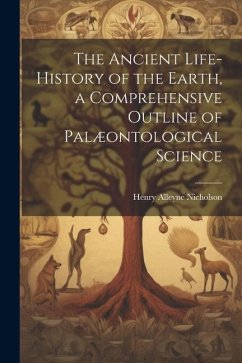 The Ancient Life-History of the Earth, a Comprehensive Outline of Palæontological Science

Henry Alleyne Nicholson